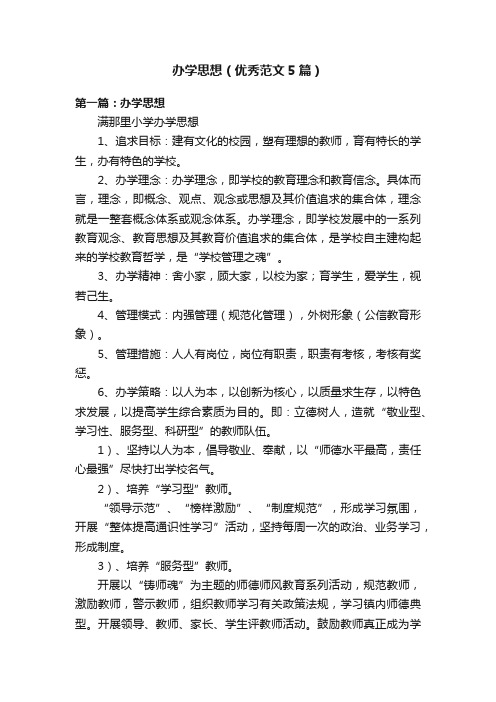 办学思想（优秀范文5篇）

第一篇：办学思想

满那里小学办学思想

1、追求目标：建有文化的校园，塑有理想的教师，育有特长的学生，办有特色的学校。

2、办学理念：办学理念，即学校的教育理念和教育信念。具体而言，理念，即概念、观点、观念或思想及其价值追求的集合体，理念就是一整套概念体系或观念体系。办学理念，即学校发展中的一系列教育观念、教育思想及其教育价值追求的集合体，是学校自主建构起来的学校教育哲学，是“学校管理之魂”。

3、办学精神：舍小家，顾大家，以校为家；育学生，爱学生，视若己生。

4、管理模式：内强管理（规范化管理），外树形象（公信教育形象）。

5、管理措施：人人有岗位，岗位有职责，职责有考核，考核有奖惩。

6、办学策略：以人为本，以创新为核心，以质量求生存，以特色求发展，以提高学生综合素质为目的。即：立德树人，造就“敬业型、学习性、服务型、科研型”的教师队伍。

1）、坚持以人为本，倡导敬业、奉献，以“师德水平最高，责任心最强”尽快打出学校名气。

2）、培养“学习型”教师。

“领导示范”、“榜样激励”、“制度规范”，形成学习氛围，开展“整体提高通识性学习”活动，坚持每周一次的政治、业务学习，形成制度。

3）、培养“服务型”教师。

开展以“铸师魂”为主题的师德师风教育系列活动，规范教师，激励教师，警示教师，组织教师学习有关政策法规，学习镇内师德典型。开展领导、教师、家长、学生评教师活动。鼓励教师真正成为学